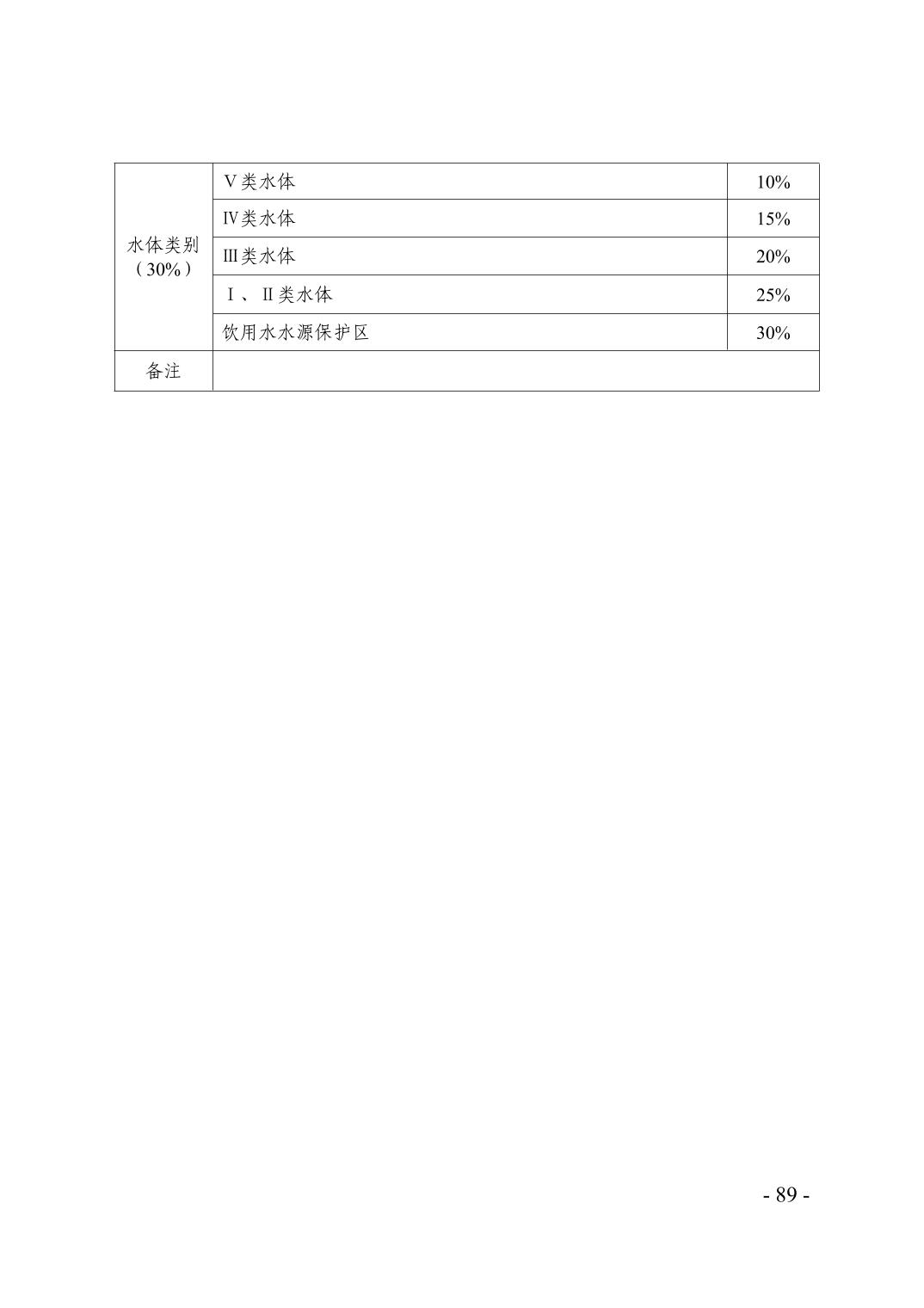 | 水体类别（30%） | Ⅴ类水体 | 10% |
|---|---|---|
| | Ⅳ类水体 | 15% |
| | Ⅲ类水体 | 20% |
| | Ⅰ、Ⅱ类水体 | 25% |
| | 饮用水水源保护区 | 30% |
| 备注 | | |

- 89 -